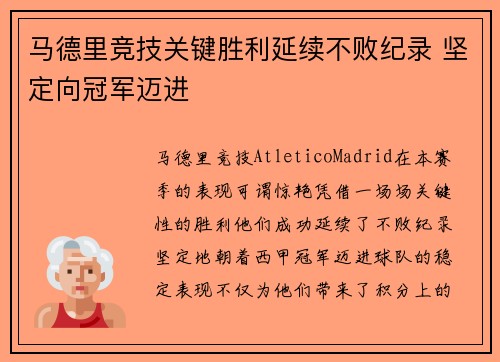 马德里竞技关键胜利延续不败纪录 坚定向冠军迈进

马德里竞技AtleticoMadrid在本赛季的表现可谓惊艳凭借一场场关键性的胜利他们成功延续了不败纪录坚定地朝着西甲冠军迈进球队的稳定表现不仅为他们带来了积分上的